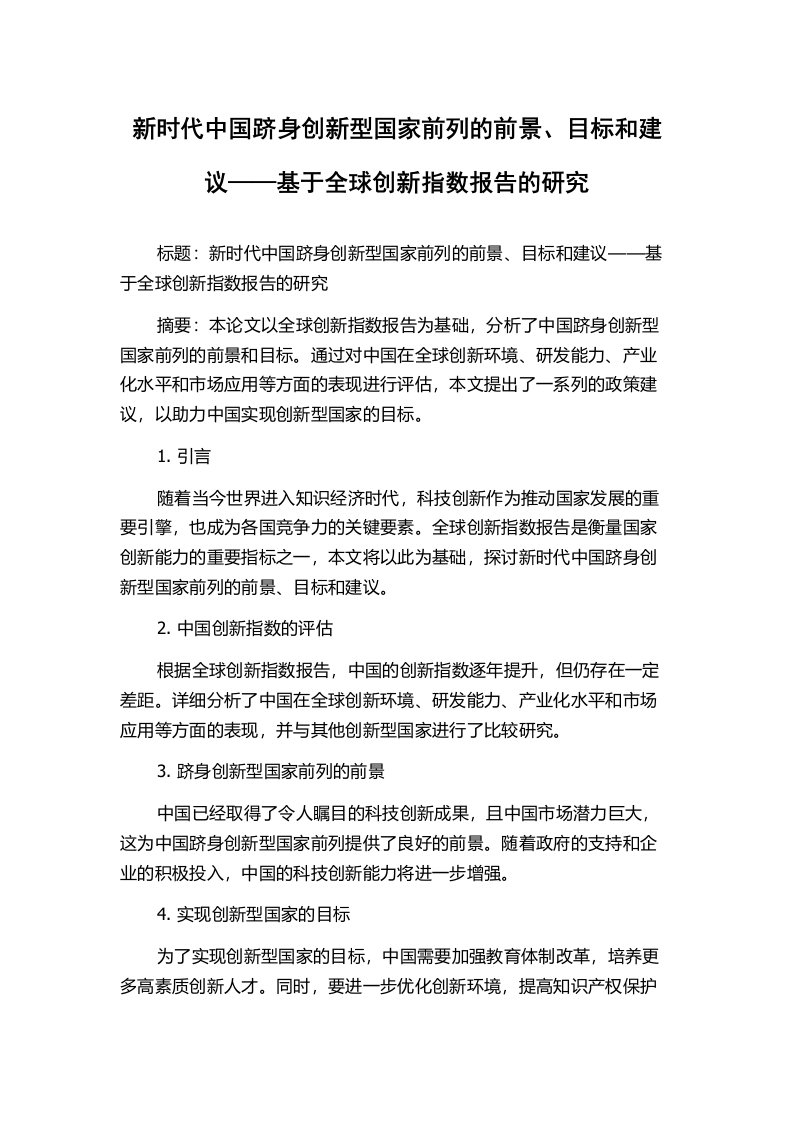 新时代中国跻身创新型国家前列的前景、目标和建议——基于全球创新指数报告的研究

标题：新时代中国跻身创新型国家前列的前景、目标和建议——基于全球创新指数报告的研究

摘要：本论文以全球创新指数报告为基础，分析了中国跻身创新型国家前列的前景和目标。通过对中国在全球创新环境、研发能力、产业化水平和市场应用等方面的表现进行评估，本文提出了一系列的政策建议，以助力中国实现创新型国家的目标。

1. 引言

随着当今世界进入知识经济时代，科技创新作为推动国家发展的重要引擎，也成为各国竞争力的关键要素。全球创新指数报告是衡量国家创新能力的重要指标之一，本文将以此为基础，探讨新时代中国跻身创新型国家前列的前景、目标和建议。

2. 中国创新指数的评估

根据全球创新指数报告，中国的创新指数逐年提升，但仍存在一定差距。详细分析了中国在全球创新环境、研发能力、产业化水平和市场应用等方面的表现，并与其他创新型国家进行了比较研究。

3. 跻身创新型国家前列的前景

中国已经取得了令人瞩目的科技创新成果，且中国市场潜力巨大，这为中国跻身创新型国家前列提供了良好的前景。随着政府的支持和企业的积极投入，中国的科技创新能力将进一步增强。

4. 实现创新型国家的目标

为了实现创新型国家的目标，中国需要加强教育体制改革，培养更多高素质创新人才。同时，要进一步优化创新环境，提高知识产权保护